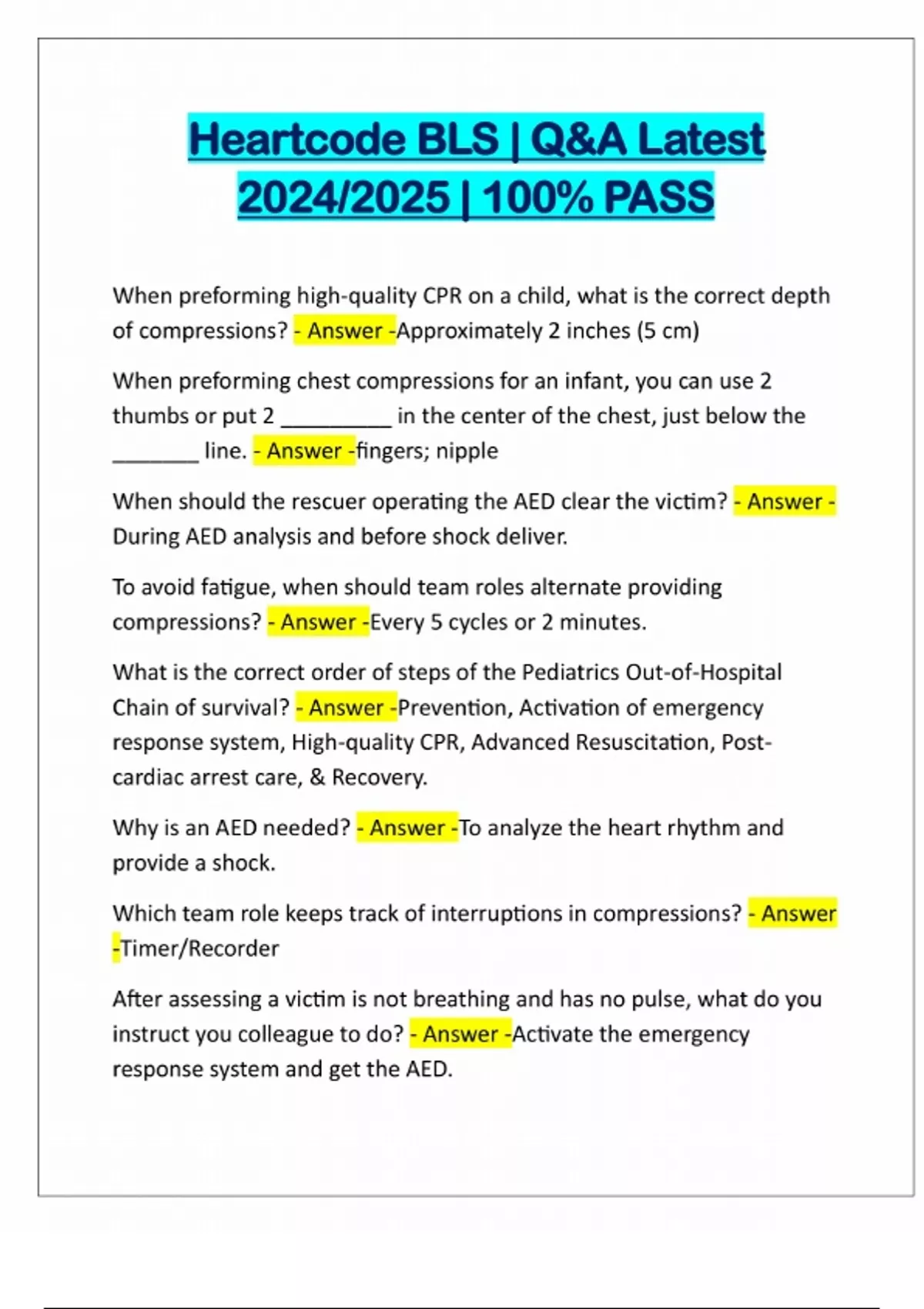 Heartcode BLS | Q&A Latest 2024/2025 | 100% PASS

When preforming high-quality CPR on a child, what is the correct depth of compressions? - Answer -Approximately 2 inches (5 cm)

When preforming chest compressions for an infant, you can use 2 thumbs or put 2 _________ in the center of the chest, just below the _______ line. - Answer -fingers; nipple

When should the rescuer operating the AED clear the victim? - Answer - During AED analysis and before shock deliver.

To avoid fatigue, when should team roles alternate providing compressions? - Answer -Every 5 cycles or 2 minutes.

What is the correct order of steps of the Pediatrics Out-of-Hospital Chain of survival? - Answer -Prevention, Activation of emergency response system, High-quality CPR, Advanced Resuscitation, Post-cardiac arrest care, & Recovery.

Why is an AED needed? - Answer -To analyze the heart rhythm and provide a shock.

Which team role keeps track of interruptions in compressions? - Answer -Timer/Recorder

After assessing a victim is not breathing and has no pulse, what do you instruct you colleague to do? - Answer -Activate the emergency response system and get the AED.